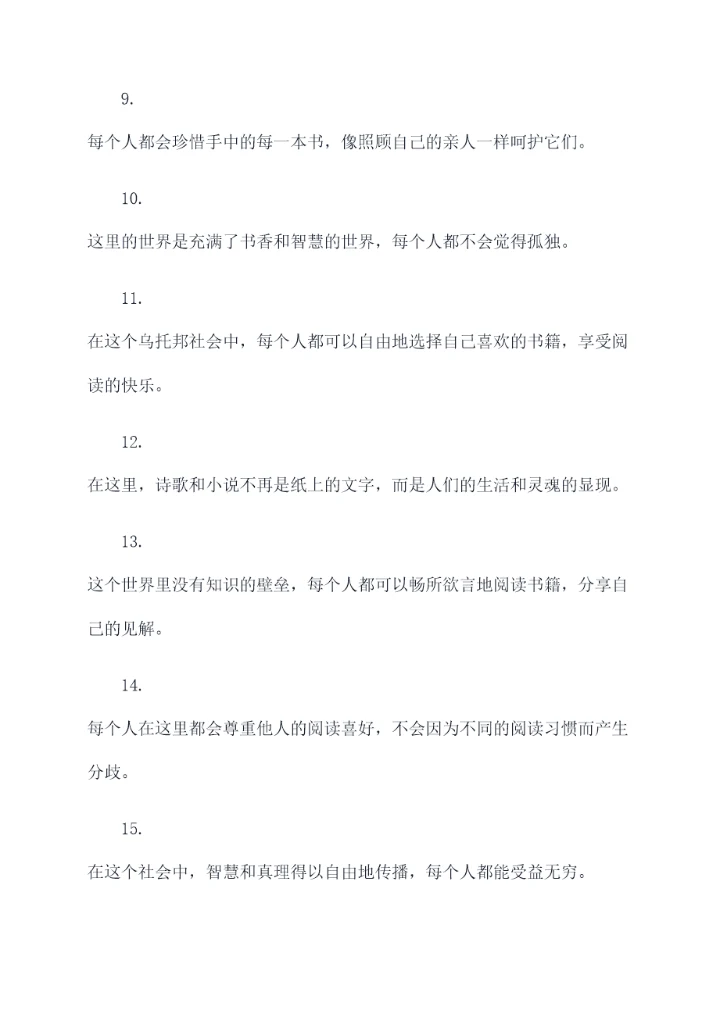 9.

每个人都会珍惜手中的每一本书，像照顾自己的亲人一样呵护它们。

10.

这里的世界是充满了书香和智慧的世界，每个人都不会觉得孤独。

11.

在这个乌托邦社会中，每个人都可以自由地选择自己喜欢的书籍，享受阅读的快乐。

12.

在这里，诗歌和小说不再是纸上的文字，而是人们的生活和灵魂的显现。

13.

这个世界里没有知识的壁垒，每个人都可以畅所欲言地阅读书籍，分享自己的见解。

14.

每个人在这里都会尊重他人的阅读喜好，不会因为不同的阅读习惯而产生分歧。

15.

在这个社会中，智慧和真理得以自由地传播，每个人都能受益无穷。